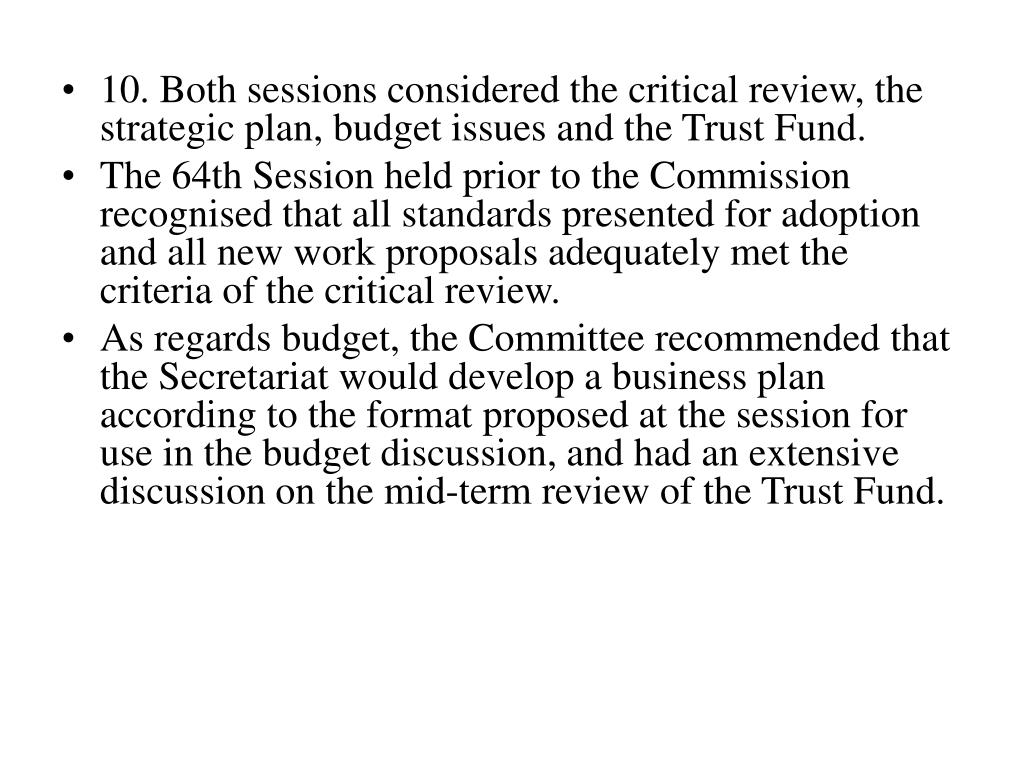 • 10. Both sessions considered the critical review, the strategic plan, budget issues and the Trust Fund.

• The 64th Session held prior to the Commission recognised that all standards presented for adoption and all new work proposals adequately met the criteria of the critical review.

• As regards budget, the Committee recommended that the Secretariat would develop a business plan according to the format proposed at the session for use in the budget discussion, and had an extensive discussion on the mid-term review of the Trust Fund.